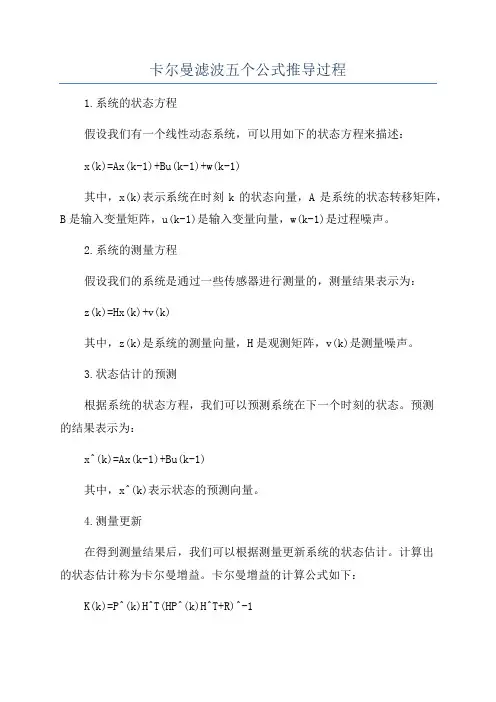 卡尔曼滤波五个公式推导过程

1.系统的状态方程

假设我们有一个线性动态系统，可以用如下的状态方程来描述：

x(k)=Ax(k-1)+Bu(k-1)+w(k-1)

其中，x(k)表示系统在时刻 k 的状态向量，A 是系统的状态转移矩阵，B 是输入变量矩阵，u(k-1)是输入变量向量，w(k-1)是过程噪声。

2.系统的测量方程

假设我们的系统是通过一些传感器进行测量的，测量结果表示为：

z(k)=Hx(k)+v(k)

其中，z(k)是系统的测量向量，H 是观测矩阵，v(k)是测量噪声。

3.状态估计的预测

根据系统的状态方程，我们可以预测系统在下一个时刻的状态。预测的结果表示为：

x^(k)=Ax(k-1)+Bu(k-1)

其中，x^(k)表示状态的预测向量。

4.测量更新

在得到测量结果后，我们可以根据测量更新系统的状态估计。计算出的状态估计称为卡尔曼增益。卡尔曼增益的计算公式如下：

K(k)=P^(k)H^T(HP^(k)H^T+R)^-1